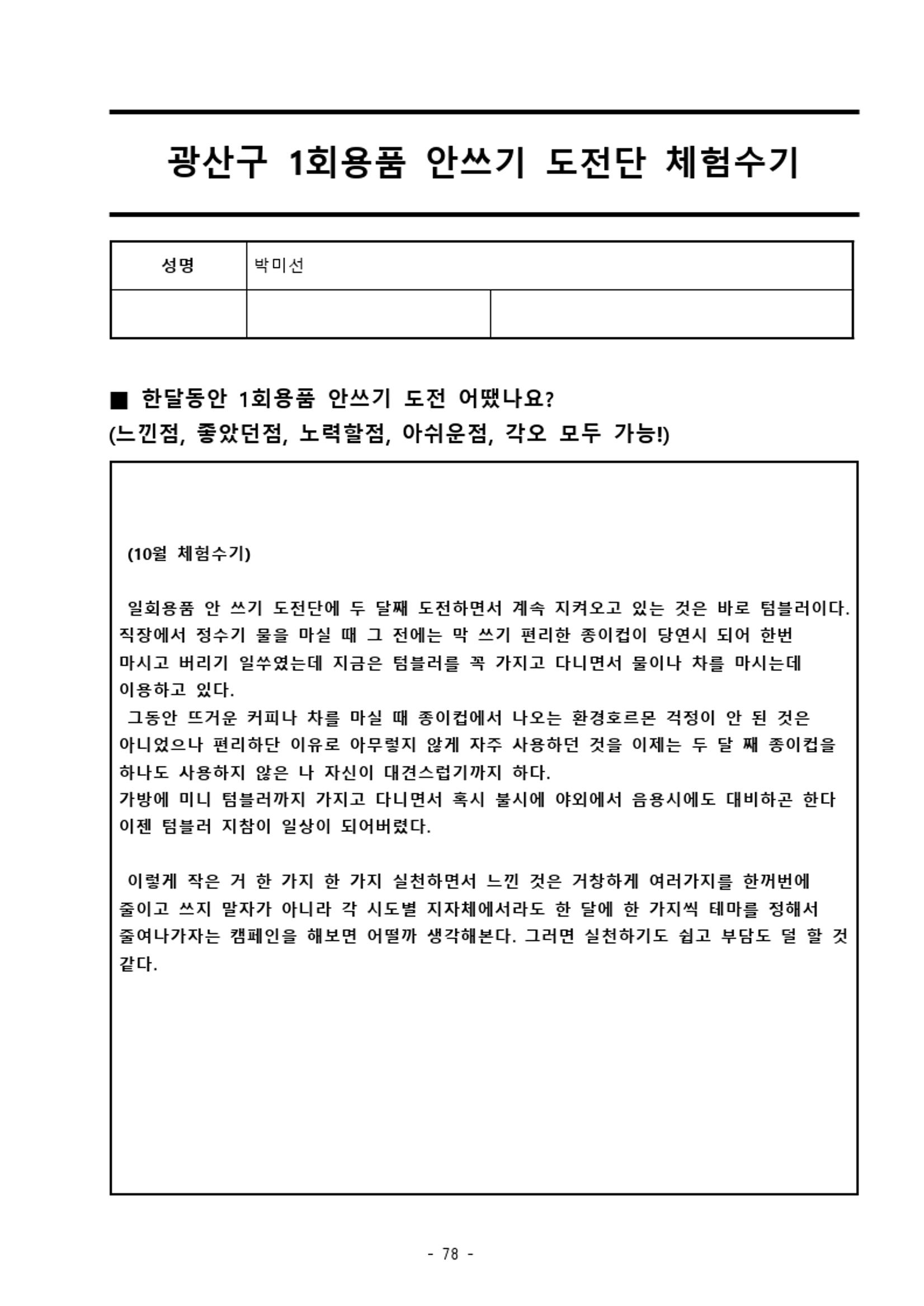 광산구 1회용품 안쓰기 도전단 체험수기

| 성명 | 박미선 | |
|---|---|---|
| | | |

■ 한달동안 1회용품 안쓰기 도전 어땠나요?
(느낀점, 좋았던점, 노력할점, 아쉬운점, 각오 모두 가능!)

(10월 체험수기)

일회용품 안 쓰기 도전단에 두 달째 도전하면서 계속 지켜오고 있는 것은 바로 텀블러이다. 직장에서 정수기 물을 마실 때 그 전에는 막 쓰기 편리한 종이컵이 당연시 되어 한번 마시고 버리기 일쑤였는데 지금은 텀블러를 꼭 가지고 다니면서 물이나 차를 마시는데 이용하고 있다.
그동안 뜨거운 커피나 차를 마실 때 종이컵에서 나오는 환경호르몬 걱정이 안 된 것은 아니었으나 편리하단 이유로 아무렇지 않게 자주 사용하던 것을 이제는 두 달 째 종이컵을 하나도 사용하지 않은 나 자신이 대견스럽기까지 하다.
가방에 미니 텀블러까지 가지고 다니면서 혹시 불시에 야외에서 음용시에도 대비하곤 한다
이젠 텀블러 지참이 일상이 되어버렸다.

이렇게 작은 거 한 가지 한 가지 실천하면서 느낀 것은 거창하게 여러가지를 한꺼번에 줄이고 쓰지 말자가 아니라 각 시도별 지자체에서라도 한 달에 한 가지씩 테마를 정해서 줄여나가자는 캠페인을 해보면 어떨까 생각해본다. 그러면 실천하기도 쉽고 부담도 덜 할 것 같다.

- 78 -